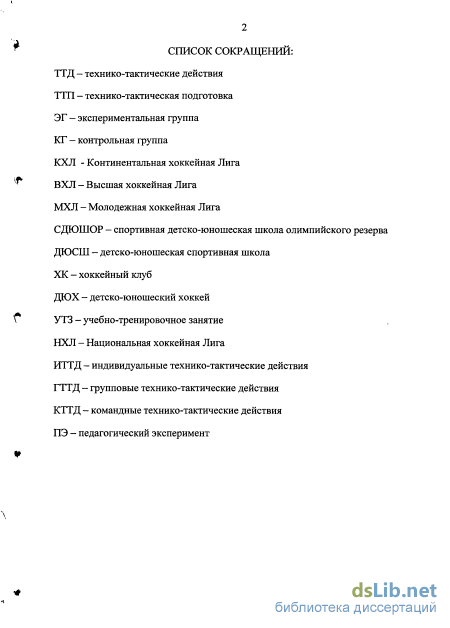 2

СПИСОК СОКРАЩЕНИЙ:

ТТД – технико-тактические действия

ТТП – технико-тактическая подготовка

ЭГ – экспериментальная группа

КГ – контрольная группа

КХЛ - Континентальная хоккейная Лига

ВХЛ – Высшая хоккейная Лига

МХЛ – Молодежная хоккейная Лига

СДЮШОР – спортивная детско-юношеская школа олимпийского резерва

ДЮСШ – детско-юношеская спортивная школа

ХК – хоккейный клуб

ДЮХ – детско-юношеский хоккей

УТЗ – учебно-тренировочное занятие

НХЛ – Национальная хоккейная Лига

ИТТД – индивидуальные технико-тактические действия

ГТТД – групповые технико-тактические действия

КТТД – командные технико-тактические действия

ПЭ – педагогический эксперимент

dsLib.net
библиотека диссертаций